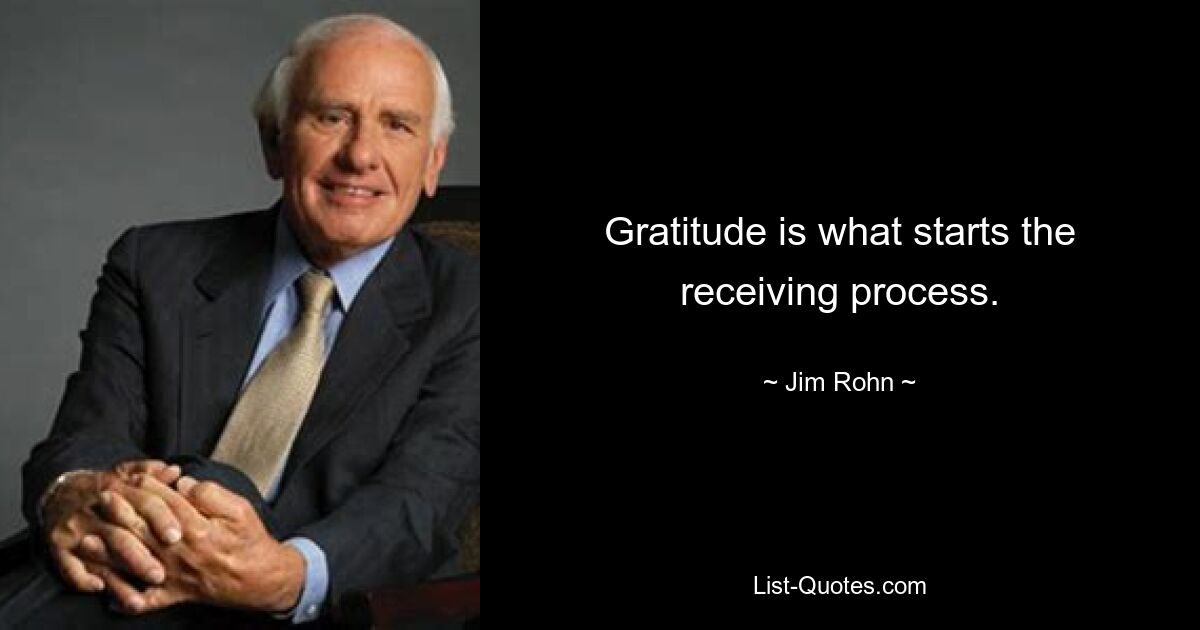 Gratitude is what starts the receiving process.

~ Jim Rohn ~

List-Quotes.com